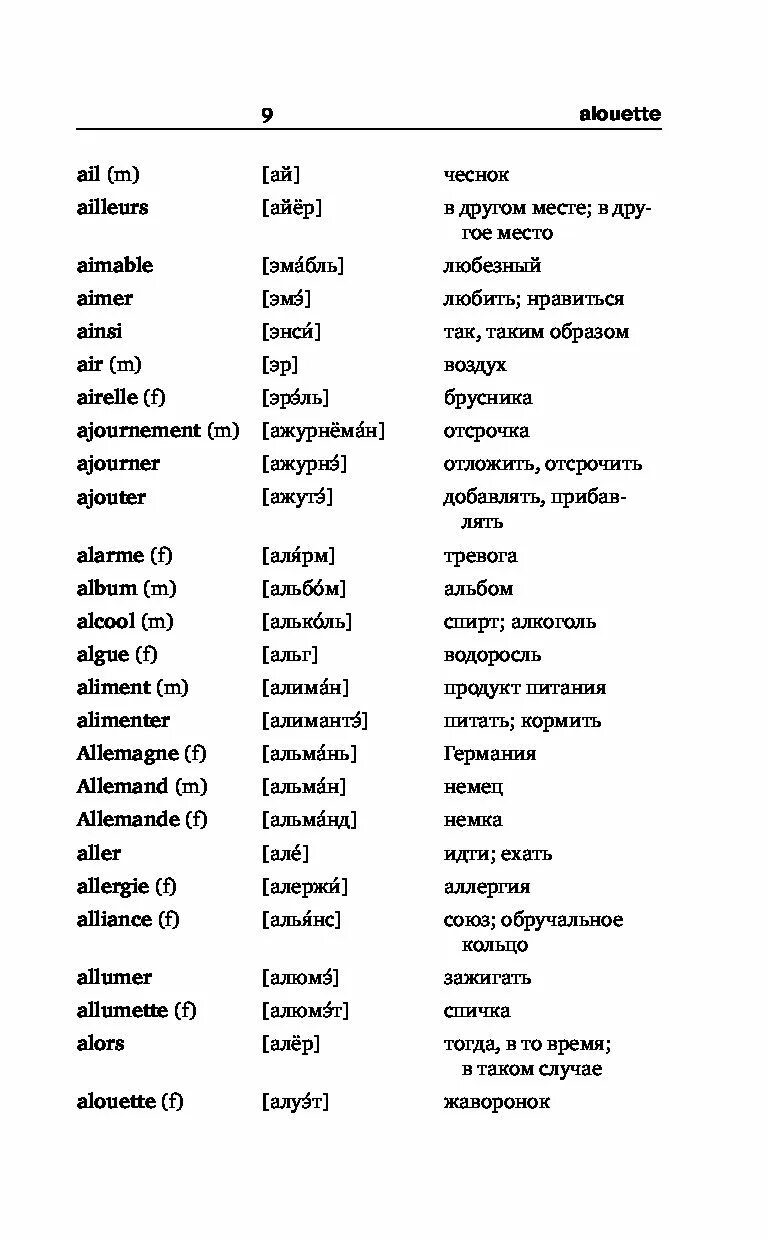 9 alouette

| | | |
|---|---|---|
| ail (m) | [ай] | чеснок |
| ailleurs | [айёр] | в другом месте; в другое место |
| aimable | [эма́бль] | любезный |
| aimer | [эмэ́] | любить; нравиться |
| ainsi | [энси́] | так, таким образом |
| air (m) | [эр] | воздух |
| airelle (f) | [эрэ́ль] | брусника |
| ajournement (m) | [ажурнёма́н] | отсрочка |
| ajourner | [ажурнэ́] | отложить, отсрочить |
| ajouter | [ажутэ́] | добавлять, прибавлять |
| alarme (f) | [аля́рм] | тревога |
| album (m) | [альбо́м] | альбом |
| alcool (m) | [алько́ль] | спирт; алкоголь |
| algue (f) | [альг] | водоросль |
| aliment (m) | [алима́н] | продукт питания |
| alimenter | [алимантэ́] | питать; кормить |
| Allemagne (f) | [альма́нь] | Германия |
| Allemand (m) | [альма́н] | немец |
| Allemande (f) | [альма́нд] | немка |
| aller | [але́] | идти; ехать |
| allergie (f) | [алержи́] | аллергия |
| alliance (f) | [алья́нс] | союз; обручальное кольцо |
| allumer | [алюмэ́] | зажигать |
| allumette (f) | [алюмэ́т] | спичка |
| alors | [алёр] | тогда, в то время; в таком случае |
| alouette (f) | [алуэ́т] | жаворонок |